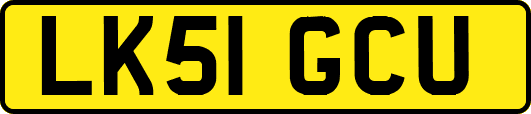 LK51 GCU